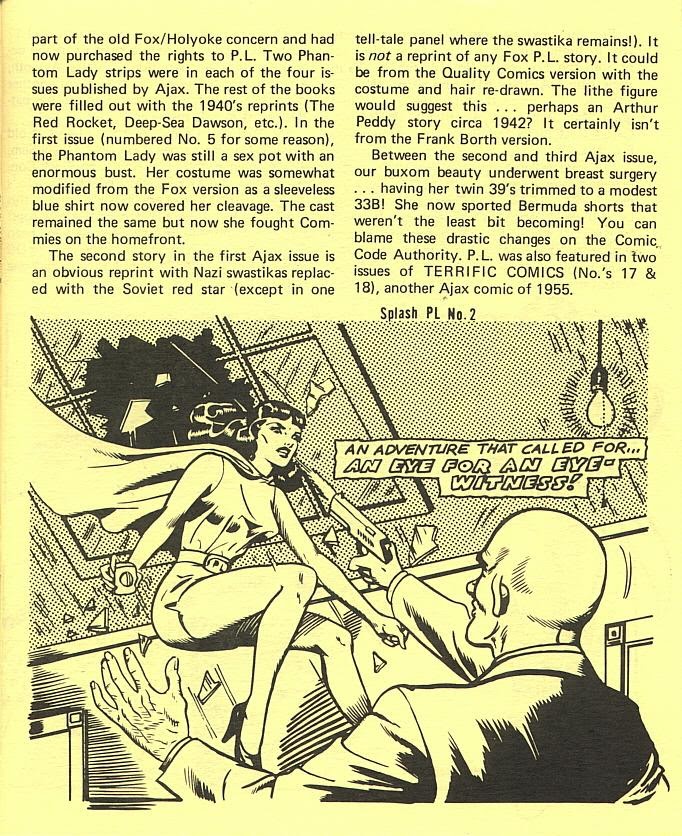 part of the old Fox/Holyoke concern and had now purchased the rights to P.L. Two Phantom Lady strips were in each of the four issues published by Ajax. The rest of the books were filled out with the 1940's reprints (The Red Rocket, Deep-Sea Dawson, etc.). In the first issue (numbered No. 5 for some reason), the Phantom Lady was still a sex pot with an enormous bust. Her costume was somewhat modified from the Fox version as a sleeveless blue shirt now covered her cleavage. The cast remained the same but now she fought Commies on the homefront.

The second story in the first Ajax issue is an obvious reprint with Nazi swastikas replaced with the Soviet red star (except in one tell-tale panel where the swastika remains!). It is not a reprint of any Fox P.L. story. It could be from the Quality Comics version with the costume and hair re-drawn. The lithe figure would suggest this . . . perhaps an Arthur Peddy story circa 1942? It certainly isn't from the Frank Borth version.

Between the second and third Ajax issue, our buxom beauty underwent breast surgery . . . having her twin 39's trimmed to a modest 33B! She now sported Bermuda shorts that weren't the least bit becoming! You can blame these drastic changes on the Comic Code Authority. P.L. was also featured in two issues of TERRIFIC COMICS (No.'s 17 & 18), another Ajax comic of 1955.

Splash PL No. 2

AN ADVENTURE THAT CALLED FOR... AN EYE FOR AN EYE-WITNESS!